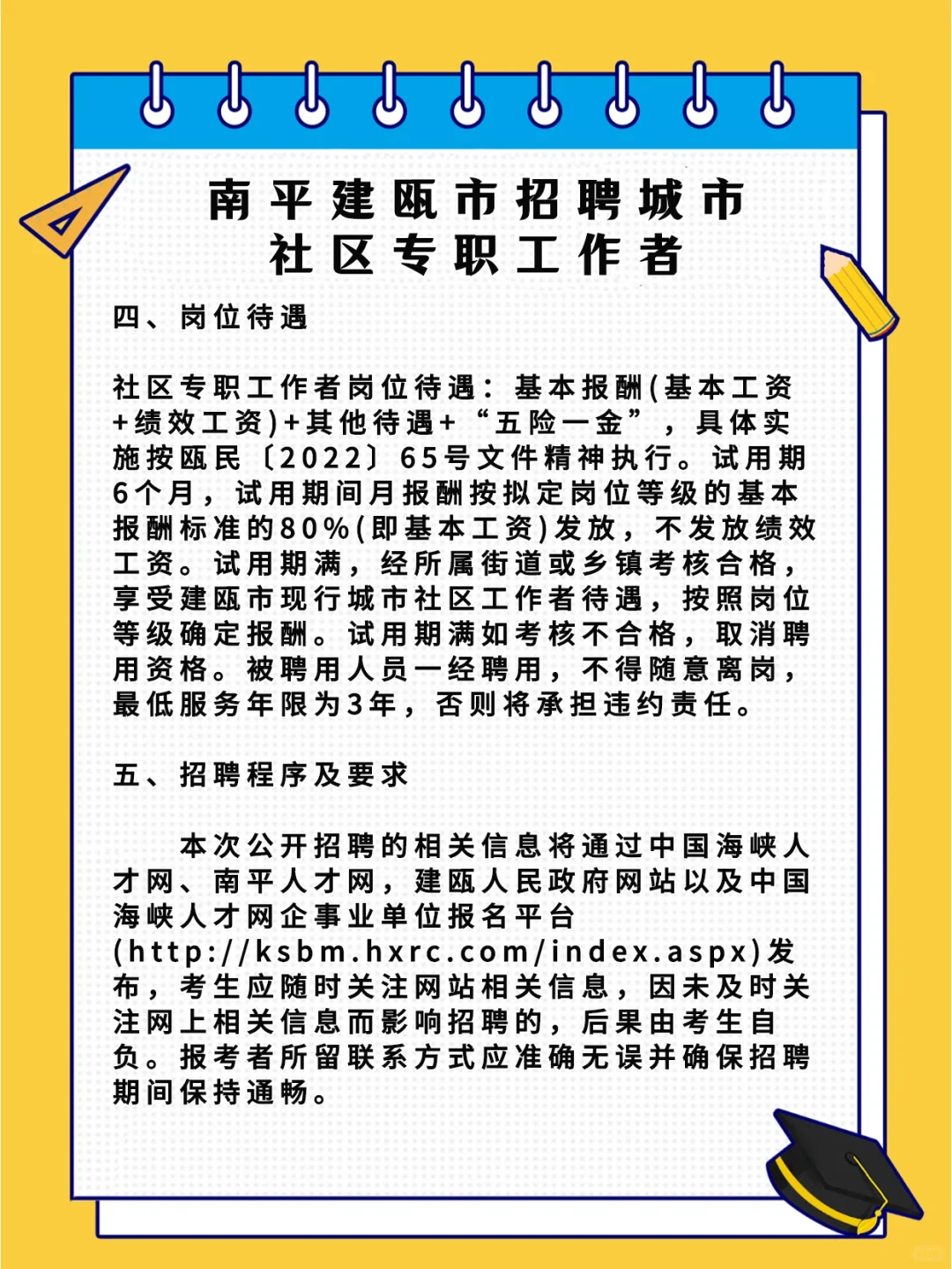 南平建瓯市招聘城市
社区专职工作者

四、岗位待遇

社区专职工作者岗位待遇：基本报酬(基本工资+绩效工资)+其他待遇+“五险一金”，具体实施按瓯民〔2022〕65号文件精神执行。试用期6个月，试用期间月报酬按拟定岗位等级的基本报酬标准的80%(即基本工资)发放，不发放绩效工资。试用期满，经所属街道或乡镇考核合格，享受建瓯市现行城市社区工作者待遇，按照岗位等级确定报酬。试用期满如考核不合格，取消聘用资格。被聘用人员一经聘用，不得随意离岗，最低服务年限为3年，否则将承担违约责任。

五、招聘程序及要求

本次公开招聘的相关信息将通过中国海峡人才网、南平人才网，建瓯人民政府网站以及中国海峡人才网企事业单位报名平台(http://ksbm.hxrc.com/index.aspx)发布，考生应随时关注网站相关信息，因未及时关注网上相关信息而影响招聘的，后果由考生自负。报考者所留联系方式应准确无误并确保招聘期间保持通畅。